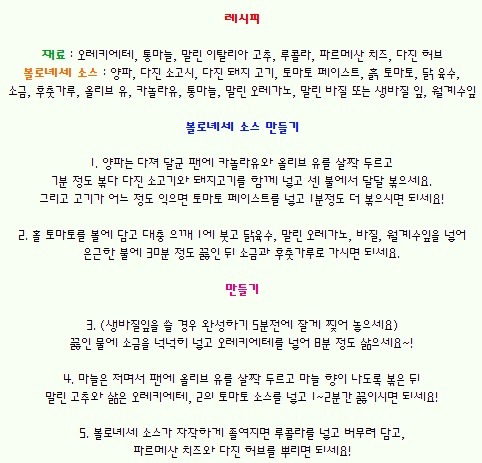 레시피

재료 : 오레키에테, 통마늘, 말린 이탈리아 고추, 루콜라, 파르메산 치즈, 다진 허브
볼로네세 소스 : 양파, 다진 소고시, 다진 돼지 고기, 토마토 페이스트, 홀 토마토, 닭 육수, 소금, 후춧가루, 올리브 유, 카놀라유, 통마늘, 말린 오레가노, 말린 바질 또는 생바질 잎, 월계수잎

볼로네세 소스 만들기

1. 양파는 다져 달군 팬에 카놀라유와 올리브 유를 살짝 두르고
7분 정도 볶다 다진 소고기와 돼지고기를 함께 넣고 센 불에서 달달 볶으세요.
그리고 고기가 어느 정도 익으면 토마토 페이스트를 넣고 1분정도 더 볶으시면 되세요!

2. 홀 토마토를 볼에 담고 대충 으깨 1에 붓고 닭육수, 말린 오레가노, 바질, 월계수잎을 넣어
은근한 불에 30분 정도 끓인 뒤 소금과 후춧가루로 간하시면 되세요.

만들기

3. (생바질잎을 쓸 경우 완성하기 5분전에 잘게 찢어 놓으세요)
끓인 물에 소금을 넉넉히 넣고 오레키에테를 넣어 8분 정도 삶으세요~!

4. 마늘은 저며서 팬에 올리브 유를 살짝 두르고 마늘 향이 나도록 볶은 뒤
말린 고추와 삶은 오레키에테, 2의 토마토 소스를 넣고 1~2분간 끓이시면 되세요!

5. 볼로네세 소스가 자작하게 졸여지면 루콜라를 넣고 버무려 담고,
파르메산 치즈와 다진 허브를 뿌리면 되세요!